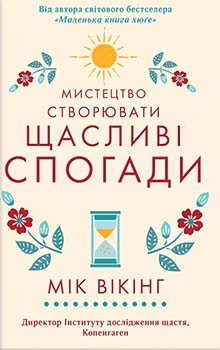 Від автора світового бестселера
«Маленька книга хюґе»

МИСТЕЦТВО
СТВОРЮВАТИ
ЩАСЛИВІ
СПОГАДИ

МІК ВІКІНГ

Директор Інституту дослідження щастя,
Копенгаген